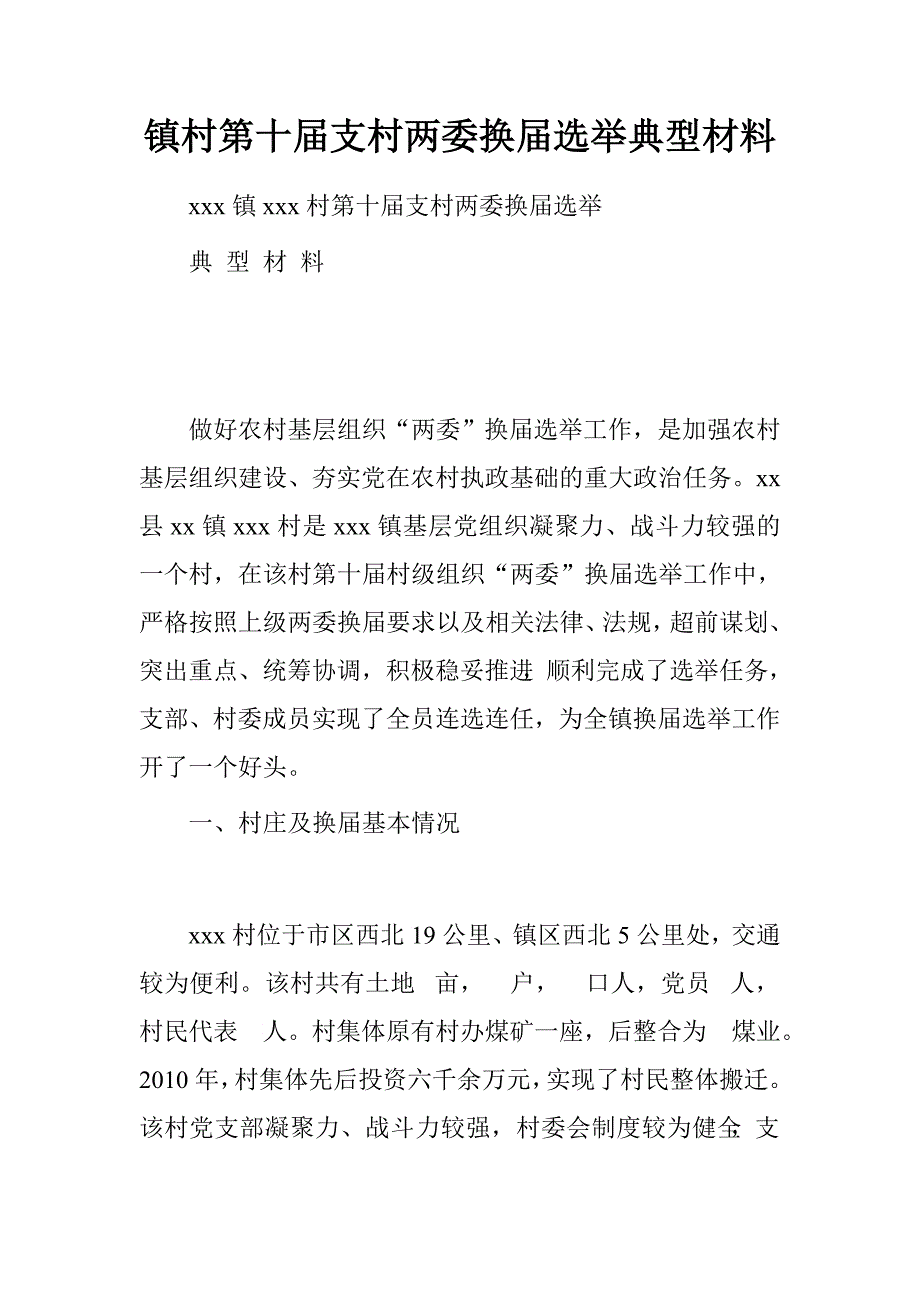 镇村第十届支村两委换届选举典型材料

xxx 镇 xxx 村第十届支村两委换届选举

典 型 材 料

做好农村基层组织“两委”换届选举工作，是加强农村基层组织建设、夯实党在农村执政基础的重大政治任务。xx 县 xx 镇 xxx 村是 xxx 镇基层党组织凝聚力、战斗力较强的一个村，在该村第十届村级组织“两委”换届选举工作中，严格按照上级两委换届要求以及相关法律、法规，超前谋划、突出重点、统筹协调，积极稳妥推进 顺利完成了选举任务，支部、村委成员实现了全员连选连任，为全镇换届选举工作开了一个好头。

一、村庄及换届基本情况

xxx 村位于市区西北 19 公里、镇区西北 5 公里处，交通较为便利。该村共有土地 亩， 户， 口人，党员 人，村民代表 人。村集体原有村办煤矿一座，后整合为 煤业。2010 年，村集体先后投资六千余万元，实现了村民整体搬迁。该村党支部凝聚力、战斗力较强，村委会制度较为健全 支